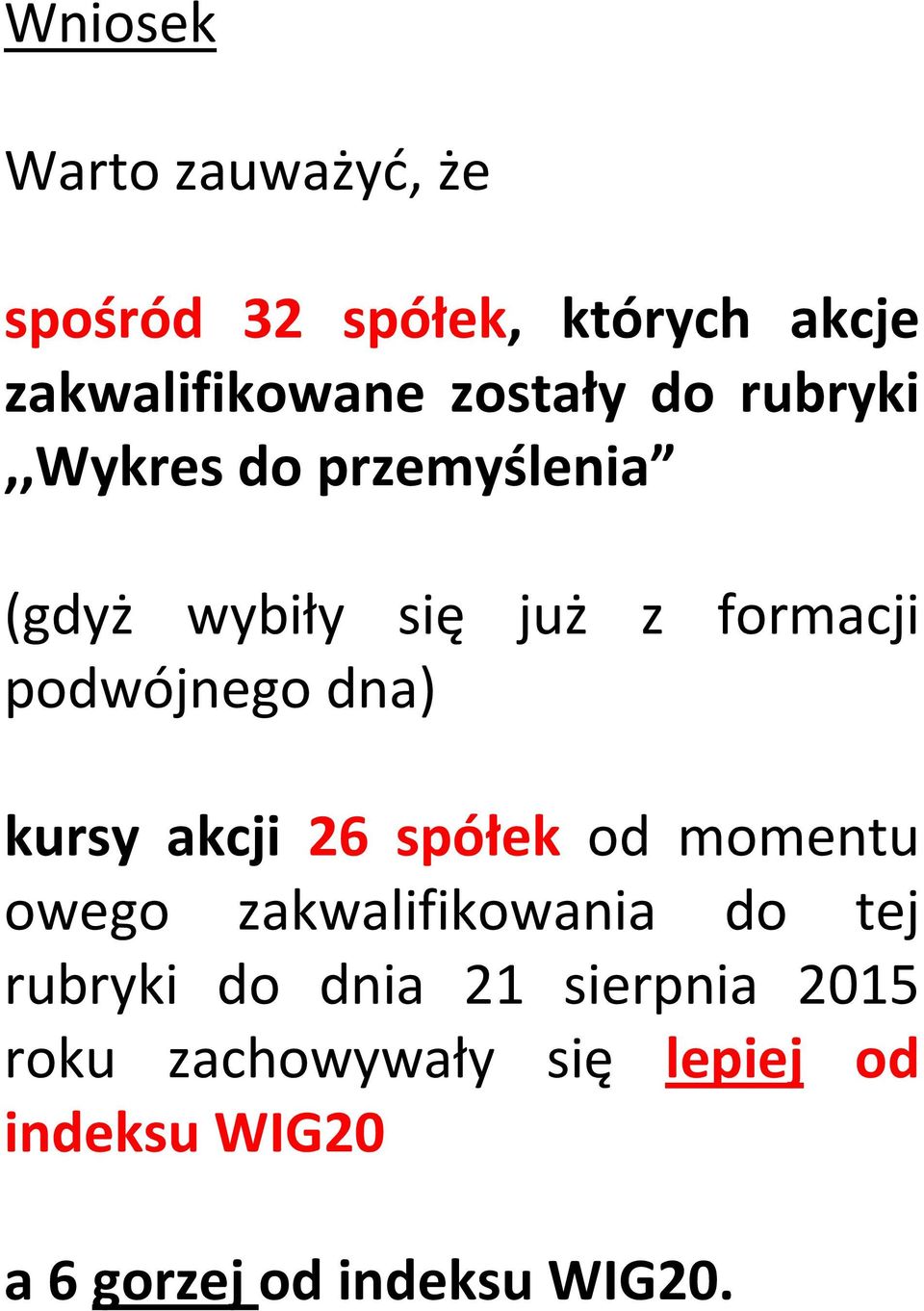 Wniosek

Warto zauważyć, że

spośród 32 spółek, których akcje zakwalifikowane zostały do rubryki ,,Wykres do przemyślenia”

(gdyż wybiły się już z formacji podwójnego dna)

kursy akcji 26 spółek od momentu owego zakwalifikowania do tej rubryki do dnia 21 sierpnia 2015 roku zachowywały się lepiej od indeksu WIG20

a 6 gorzej od indeksu WIG20.